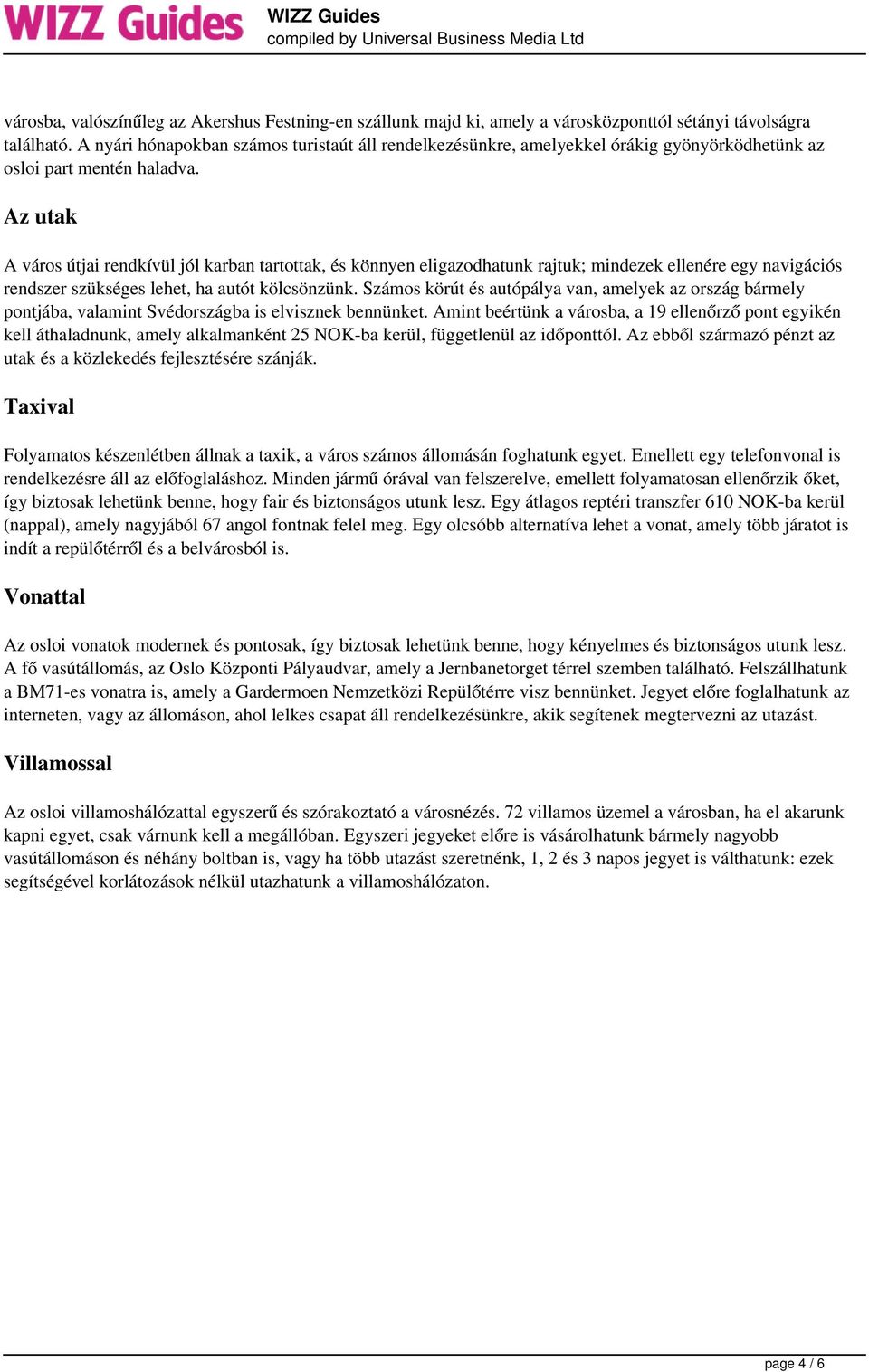 WIZZ Guides

WIZZ Guides
compiled by Universal Business Media Ltd

városba, valószínűleg az Akershus Festning-en szállunk majd ki, amely a városközponttól sétányi távolságra található. A nyári hónapokban számos turistaút áll rendelkezésünkre, amelyekkel órákig gyönyörködhetünk az osloi part mentén haladva.

Az utak

A város útjai rendkívül jól karban tartottak, és könnyen eligazodhatunk rajtuk; mindezek ellenére egy navigációs rendszer szükséges lehet, ha autót kölcsönzünk. Számos körút és autópálya van, amelyek az ország bármely pontjába, valamint Svédországba is elvisznek bennünket. Amint beértünk a városba, a 19 ellenőrző pont egyikén kell áthaladnunk, amely alkalmanként 25 NOK-ba kerül, függetlenül az időponttól. Az ebből származó pénzt az utak és a közlekedés fejlesztésére szánják.

Taxival

Folyamatos készenlétben állnak a taxik, a város számos állomásán foghatunk egyet. Emellett egy telefonvonal is rendelkezésre áll az előfoglaláshoz. Minden jármű órával van felszerelve, emellett folyamatosan ellenőrzik őket, így biztosak lehetünk benne, hogy fair és biztonságos utunk lesz. Egy átlagos reptéri transzfer 610 NOK-ba kerül (nappal), amely nagyjából 67 angol fontnak felel meg. Egy olcsóbb alternatíva lehet a vonat, amely több járatot is indít a repülőtérről és a belvárosból is.

Vonattal

Az osloi vonatok modernek és pontosak, így biztosak lehetünk benne, hogy kényelmes és biztonságos utunk lesz. A fő vasútállomás, az Oslo Központi Pályaudvar, amely a Jernbanetorget térrel szemben található. Felszállhatunk a BM71-es vonatra is, amely a Gardermoen Nemzetközi Repülőtérre visz bennünket. Jegyet előre foglalhatunk az interneten, vagy az állomáson, ahol lelkes csapat áll rendelkezésünkre, akik segítenek megtervezni az utazást.

Villamossal

Az osloi villamoshálózattal egyszerű és szórakoztató a városnézés. 72 villamos üzemel a városban, ha el akarunk kapni egyet, csak várnunk kell a megállóban. Egyszeri jegyeket előre is vásárolhatunk bármely nagyobb vasútállomáson és néhány boltban is, vagy ha több utazást szeretnénk, 1, 2 és 3 napos jegyet is válthatunk: ezek segítségével korlátozások nélkül utazhatunk a villamoshálózaton.

page 4 / 6